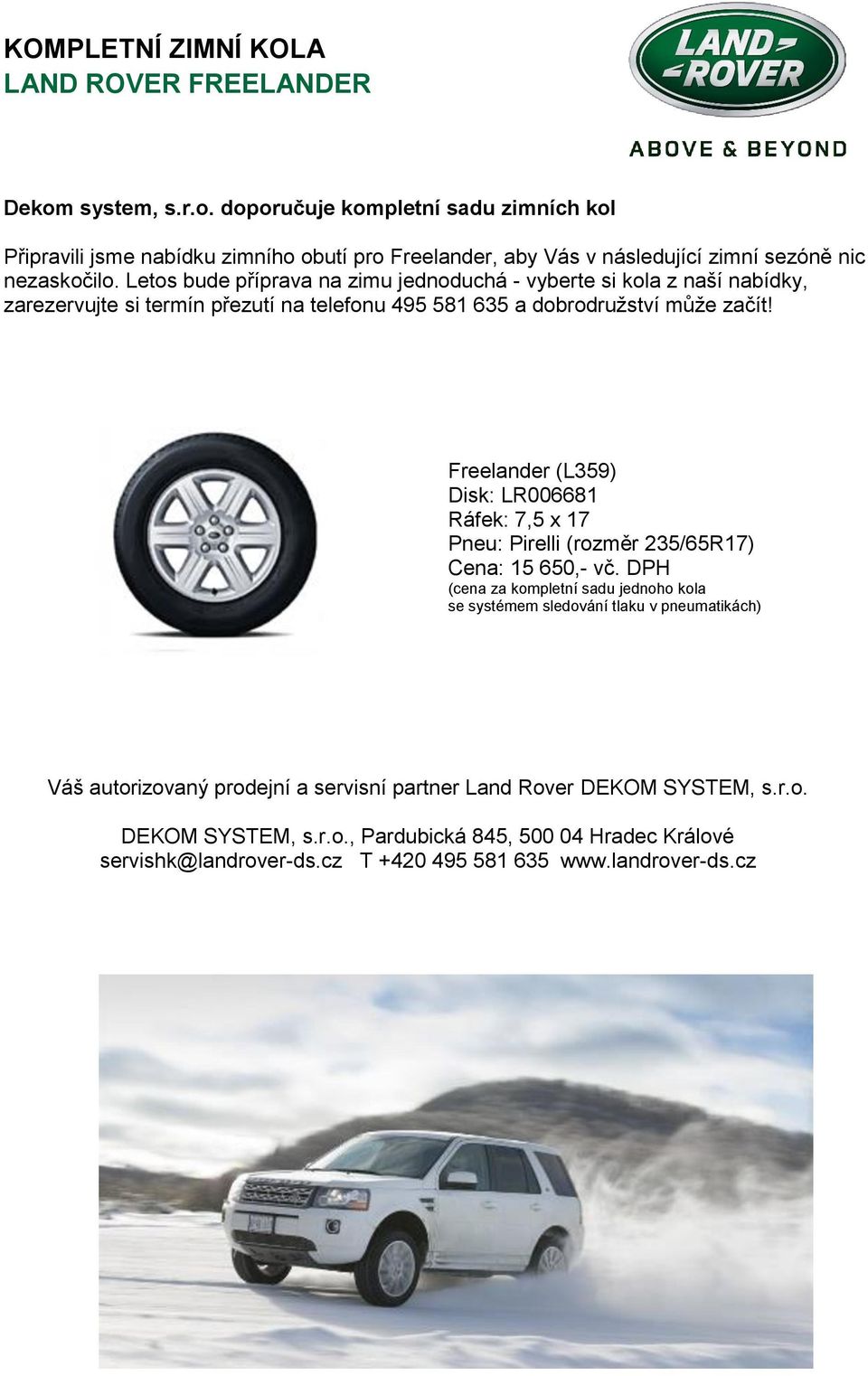 KOMPLETNÍ ZIMNÍ KOLA
LAND ROVER FREELANDER

LAND ROVER
ABOVE & BEYOND

Dekom system, s.r.o. doporučuje kompletní sadu zimních kol

Připravili jsme nabídku zimního obutí pro Freelander, aby Vás v následující zimní sezóně nic nezaskočilo. Letos bude příprava na zimu jednoduchá - vyberte si kola z naší nabídky, zarezervujte si termín přezutí na telefonu 495 581 635 a dobrodružství může začít!

Freelander (L359)
Disk: LR006681
Ráfek: 7,5 x 17
Pneu: Pirelli (rozměr 235/65R17)
Cena: 15 650,- vč. DPH
(cena za kompletní sadu jednoho kola se systémem sledování tlaku v pneumatikách)

Váš autorizovaný prodejní a servisní partner Land Rover DEKOM SYSTEM, s.r.o.

DEKOM SYSTEM, s.r.o., Pardubická 845, 500 04 Hradec Králové
servishk@landrover-ds.cz T +420 495 581 635 www.landrover-ds.cz